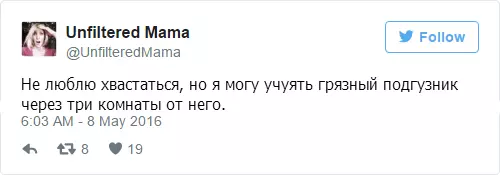 Unfiltered Mama
@UnfilteredMama

Follow

Не люблю хвастаться, но я могу учуять грязный подгузник через три комнаты от него.

6:03 AM - 8 May 2016

8 19